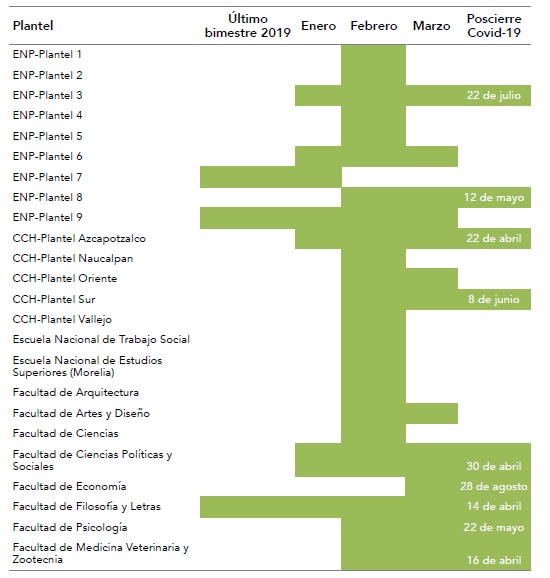 | Plantel | Último bimestre 2019 | Enero | Febrero | Marzo | Poscierre Covid-19 |
|---|---|---|---|---|---|
| ENP-Plantel 1 | | | | | |
| ENP-Plantel 2 | | | | | |
| ENP-Plantel 3 | | | | | 22 de julio |
| ENP-Plantel 4 | | | | | |
| ENP-Plantel 5 | | | | | |
| ENP-Plantel 6 | | | | | |
| ENP-Plantel 7 | | | | | |
| ENP-Plantel 8 | | | | | 12 de mayo |
| ENP-Plantel 9 | | | | | |
| CCH-Plantel Azcapotzalco | | | | | 22 de abril |
| CCH-Plantel Naucalpan | | | | | |
| CCH-Plantel Oriente | | | | | |
| CCH-Plantel Sur | | | | | 8 de junio |
| CCH-Plantel Vallejo | | | | | |
| Escuela Nacional de Trabajo Social | | | | | |
| Escuela Nacional de Estudios Superiores (Morelia) | | | | | |
| Facultad de Arquitectura | | | | | |
| Facultad de Artes y Diseño | | | | | |
| Facultad de Ciencias | | | | | |
| Facultad de Ciencias Políticas y Sociales | | | | | 30 de abril |
| Facultad de Economía | | | | | 28 de agosto |
| Facultad de Filosofía y Letras | | | | | 14 de abril |
| Facultad de Psicología | | | | | 22 de mayo |
| Facultad de Medicina Veterinaria y Zootecnia | | | | | 16 de abril |